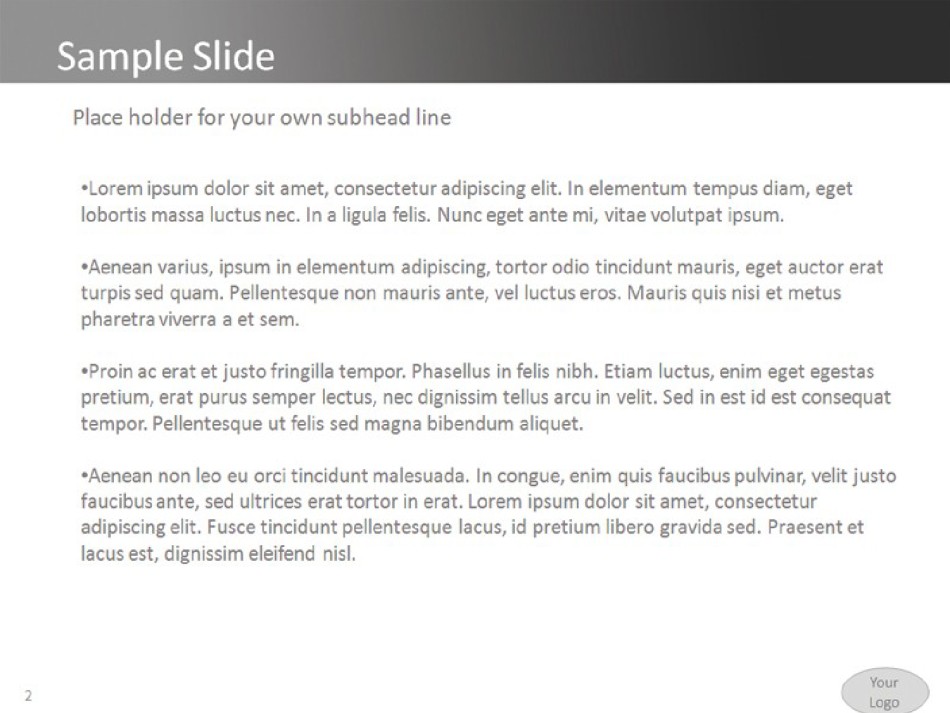 Sample Slide

Place holder for your own subhead line

•Lorem ipsum dolor sit amet, consectetur adipiscing elit. In elementum tempus diam, eget lobortis massa luctus nec. In a ligula felis. Nunc eget ante mi, vitae volutpat ipsum.

•Aenean varius, ipsum in elementum adipiscing, tortor odio tincidunt mauris, eget auctor erat turpis sed quam. Pellentesque non mauris ante, vel luctus eros. Mauris quis nisi et metus pharetra viverra a et sem.

•Proin ac erat et justo fringilla tempor. Phasellus in felis nibh. Etiam luctus, enim eget egestas pretium, erat purus semper lectus, nec dignissim tellus arcu in velit. Sed in est id est consequat tempor. Pellentesque ut felis sed magna bibendum aliquet.

•Aenean non leo eu orci tincidunt malesuada. In congue, enim quis faucibus pulvinar, velit justo faucibus ante, sed ultrices erat tortor in erat. Lorem ipsum dolor sit amet, consectetur adipiscing elit. Fusce tincidunt pellentesque lacus, id pretium libero gravida sed. Praesent et lacus est, dignissim eleifend nisl.

2

Your Logo